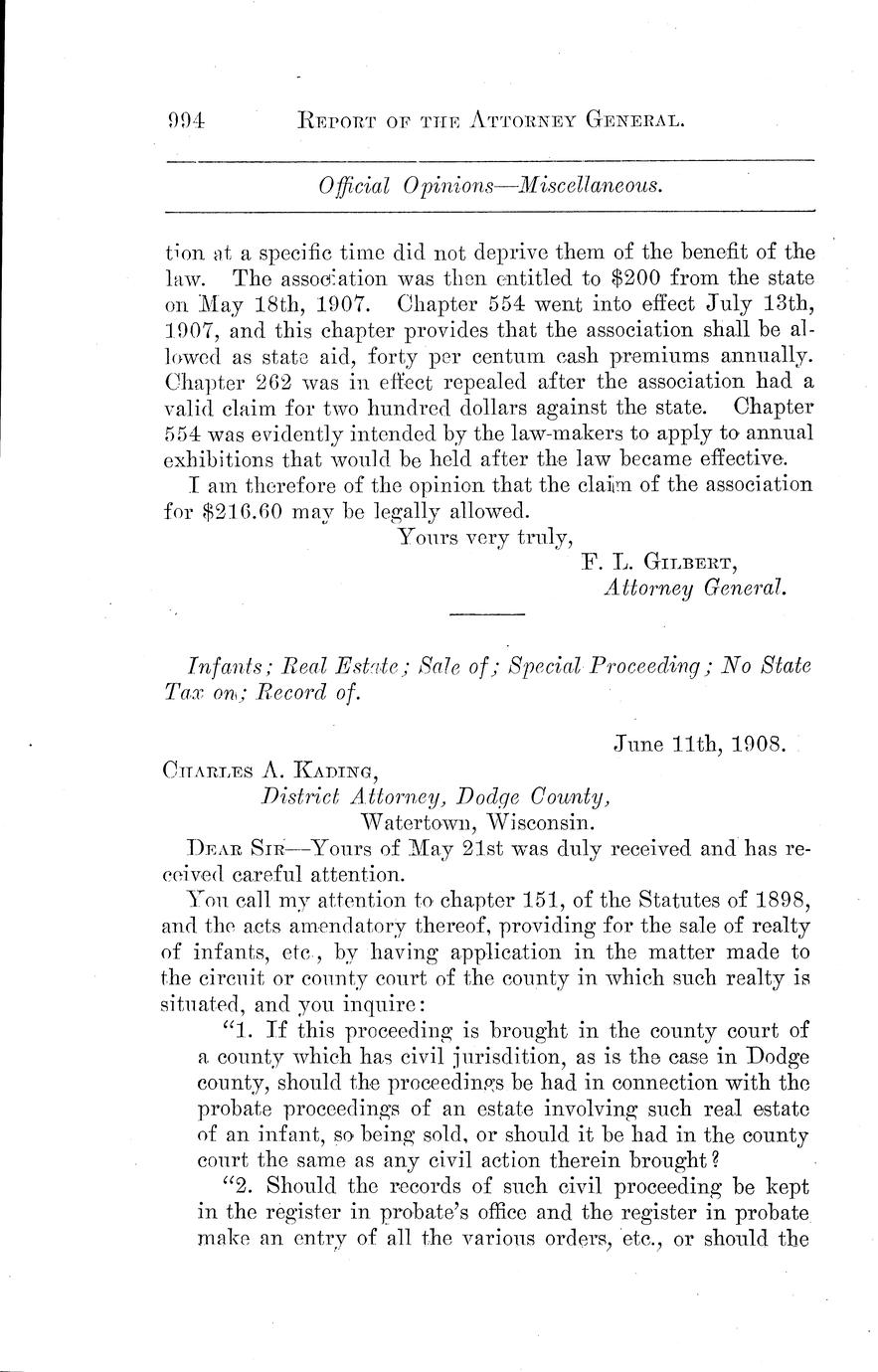 994 REPORT OF THE ATTORNEY GENERAL.

Official Opinions—Miscellaneous.

tion at a specific time did not deprive them of the benefit of the law. The association was then entitled to $200 from the state on May 18th, 1907. Chapter 554 went into effect July 13th, 1907, and this chapter provides that the association shall be allowed as state aid, forty per centum cash premiums annually. Chapter 262 was in effect repealed after the association had a valid claim for two hundred dollars against the state. Chapter 554 was evidently intended by the law-makers to apply to annual exhibitions that would be held after the law became effective.

I am therefore of the opinion that the claim of the association for $216.60 may be legally allowed.

Yours very truly,
F. L. GILBERT,
Attorney General.

Infants; Real Estate; Sale of; Special Proceeding; No State Tax on; Record of.

June 11th, 1908.

CHARLES A. KADING,
District Attorney, Dodge County,
Watertown, Wisconsin.

DEAR SIR—Yours of May 21st was duly received and has received careful attention.

You call my attention to chapter 151, of the Statutes of 1898, and the acts amendatory thereof, providing for the sale of realty of infants, etc., by having application in the matter made to the circuit or county court of the county in which such realty is situated, and you inquire:

"1. If this proceeding is brought in the county court of a county which has civil jurisdition, as is the case in Dodge county, should the proceedings be had in connection with the probate proceedings of an estate involving such real estate of an infant, so being sold, or should it be had in the county court the same as any civil action therein brought?

"2. Should the records of such civil proceeding be kept in the register in probate's office and the register in probate make an entry of all the various orders, etc., or should the